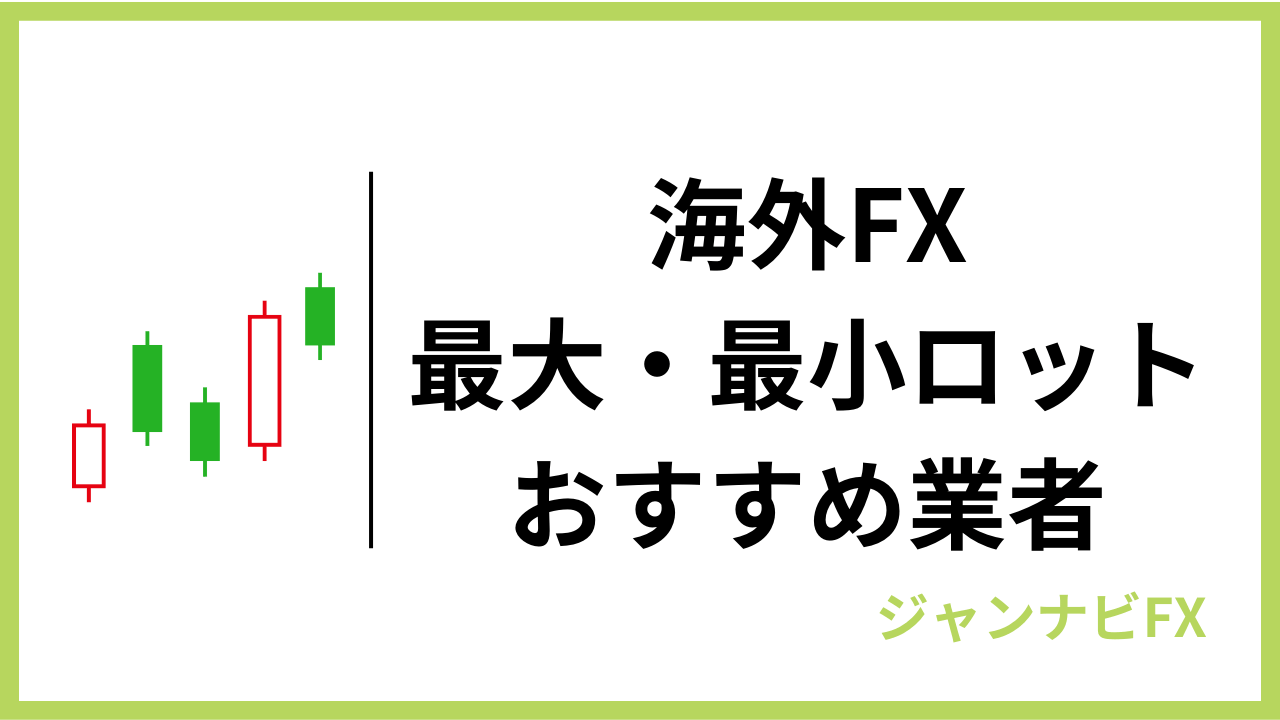 海外FX
最大・最小ロット
おすすめ業者

ジャンナビFX